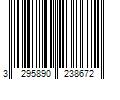 3 295890 238672